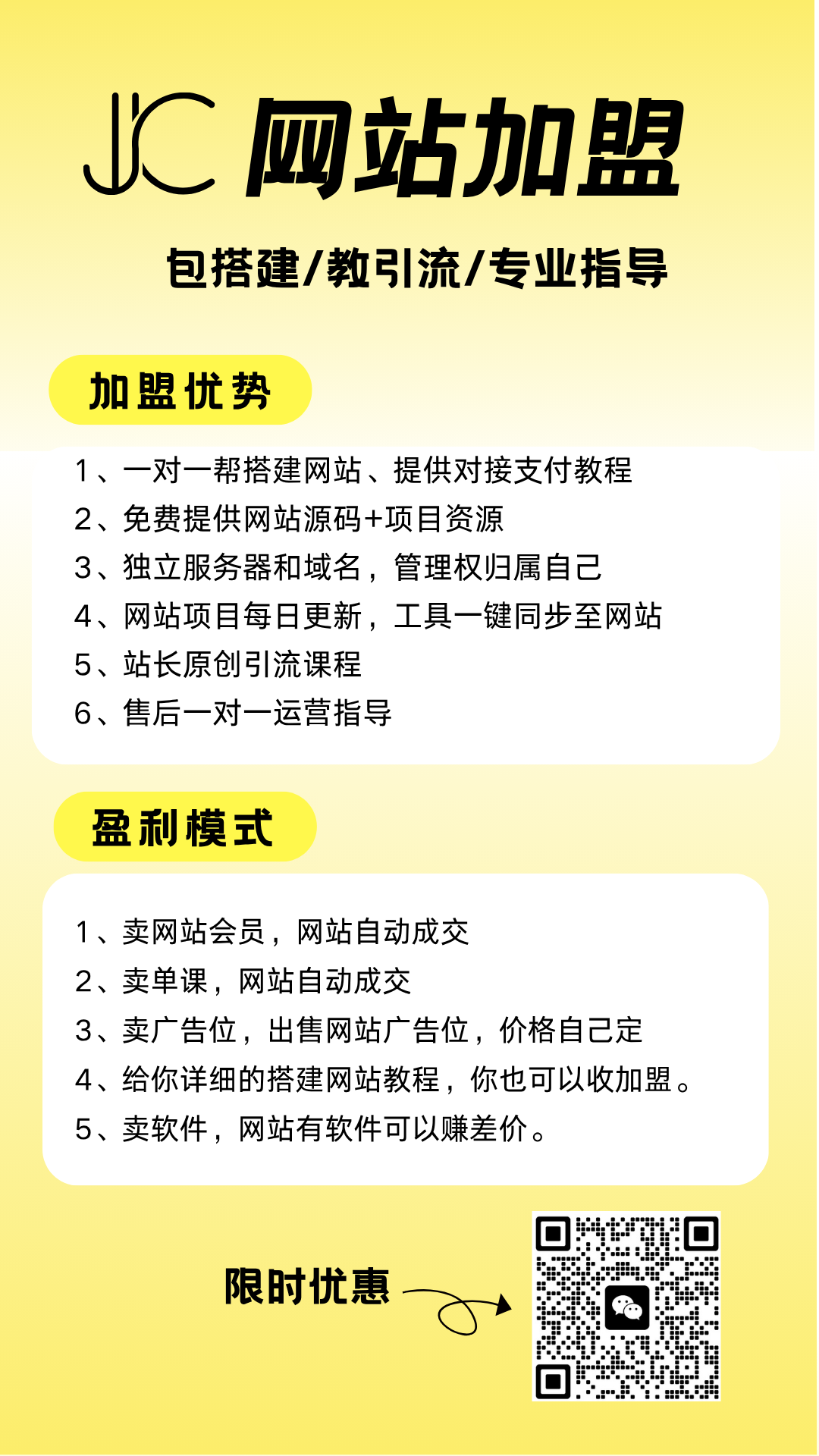 JC 网站加盟

包搭建/教引流/专业指导

加盟优势

1、一对一帮搭建网站、提供对接支付教程
2、免费提供网站源码+项目资源
3、独立服务器和域名，管理权归属自己
4、网站项目每日更新，工具一键同步至网站
5、站长原创引流课程
6、售后一对一运营指导

盈利模式

1、卖网站会员，网站自动成交
2、卖单课，网站自动成交
3、卖广告位，出售网站广告位，价格自己定
4、给你详细的搭建网站教程，你也可以收加盟。
5、卖软件，网站有软件可以赚差价。

限时优惠